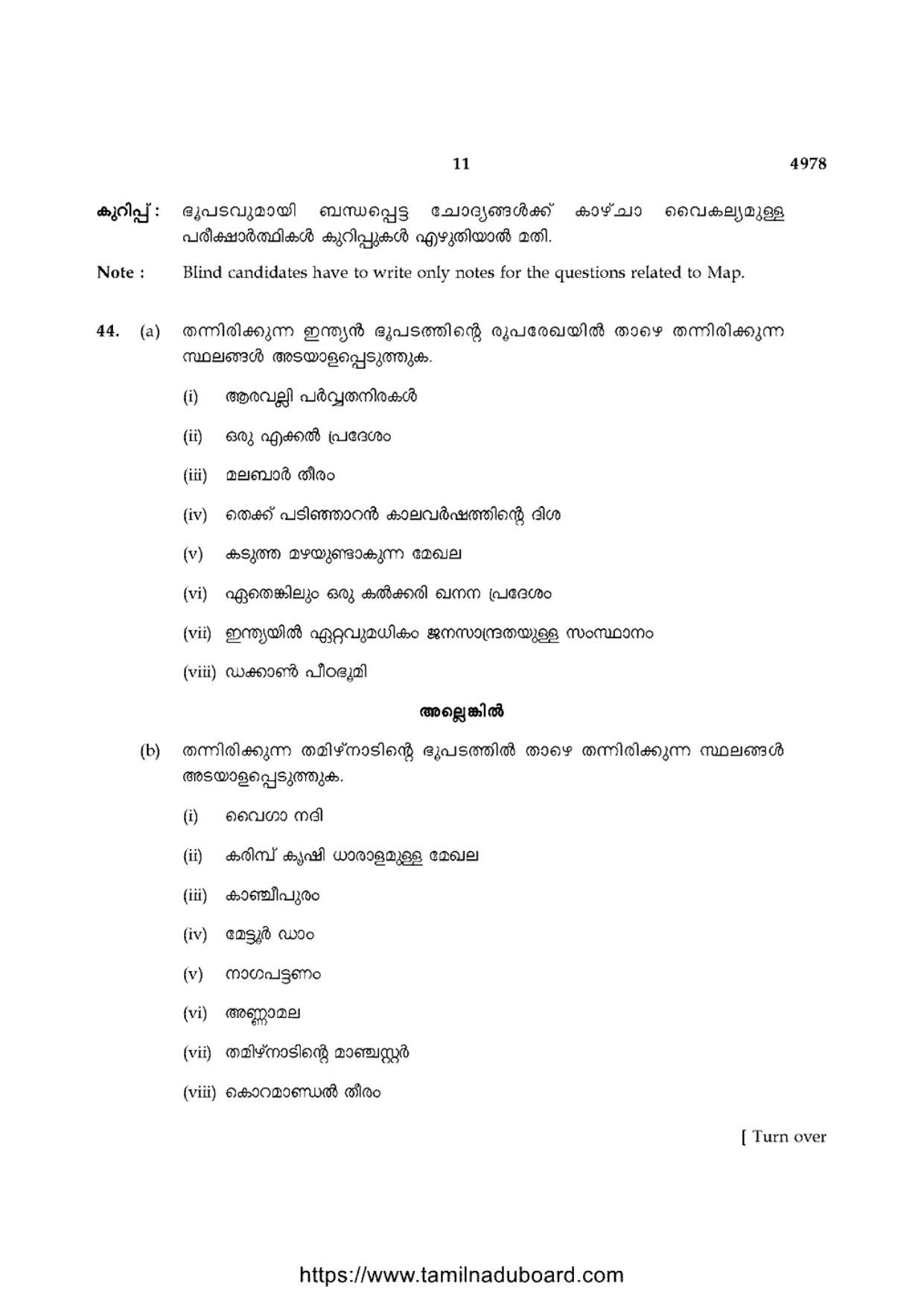 11 4978

കുറിപ്പ് : ഭൂപടവുമായി ബന്ധപ്പെട്ട ചോദ്യങ്ങൾക്ക് കാഴ്ചാ വൈകല്യമുള്ള പരീക്ഷാർത്ഥികൾ കുറിപ്പുകൾ എഴുതിയാൽ മതി.

Note : Blind candidates have to write only notes for the questions related to Map.

44. (a) തന്നിരിക്കുന്ന ഇന്ത്യൻ ഭൂപടത്തിന്റെ രൂപരേഖയിൽ താഴെ തന്നിരിക്കുന്ന സ്ഥലങ്ങൾ അടയാളപ്പെടുത്തുക.

(i) ആരവല്ലി പർവ്വതനിരകൾ

(ii) ഒരു എക്കൽ പ്രദേശം

(iii) മലബാർ തീരം

(iv) തെക്ക് പടിഞ്ഞാറൻ കാലവർഷത്തിന്റെ ദിശ

(v) കടുത്ത മഴയുണ്ടാകുന്ന മേഖല

(vi) ഏതെങ്കിലും ഒരു കൽക്കരി ഖനന പ്രദേശം

(vii) ഇന്ത്യയിൽ ഏറ്റവുമധികം ജനസാന്ദ്രതയുള്ള സംസ്ഥാനം

(viii) ഡക്കാൺ പീഠഭൂമി

അല്ലെങ്കിൽ

(b) തന്നിരിക്കുന്ന തമിഴ്നാടിന്റെ ഭൂപടത്തിൽ താഴെ തന്നിരിക്കുന്ന സ്ഥലങ്ങൾ അടയാളപ്പെടുത്തുക.

(i) വൈഗാ നദി

(ii) കരിമ്പ് കൃഷി ധാരാളമുള്ള മേഖല

(iii) കാഞ്ചീപുരം

(iv) മേട്ടൂർ ഡാം

(v) നാഗപട്ടണം

(vi) അണ്ണാമല

(vii) തമിഴ്നാടിന്റെ മാഞ്ചസ്റ്റർ

(viii) കൊറമാണ്ഡൽ തീരം

[ Turn over

https://www.tamilnaduboard.com